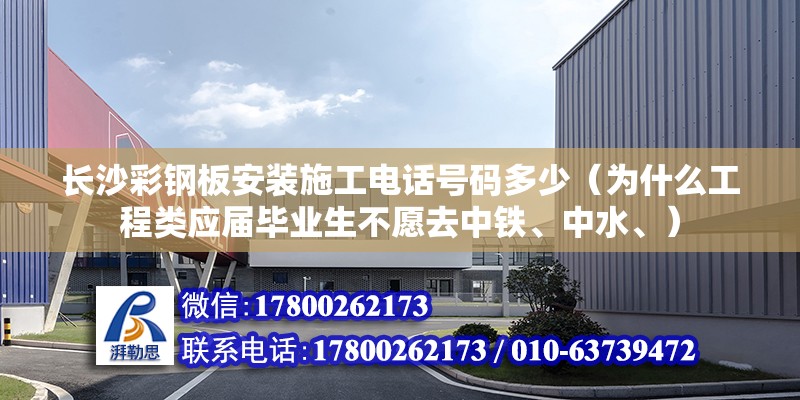 长沙彩钢板安装施工电话号码多少（为什么工程类应届毕业生不愿去中铁、中水、）

湃勒思

微信:17800262173

联系电话:17800262173 / 010-63739472